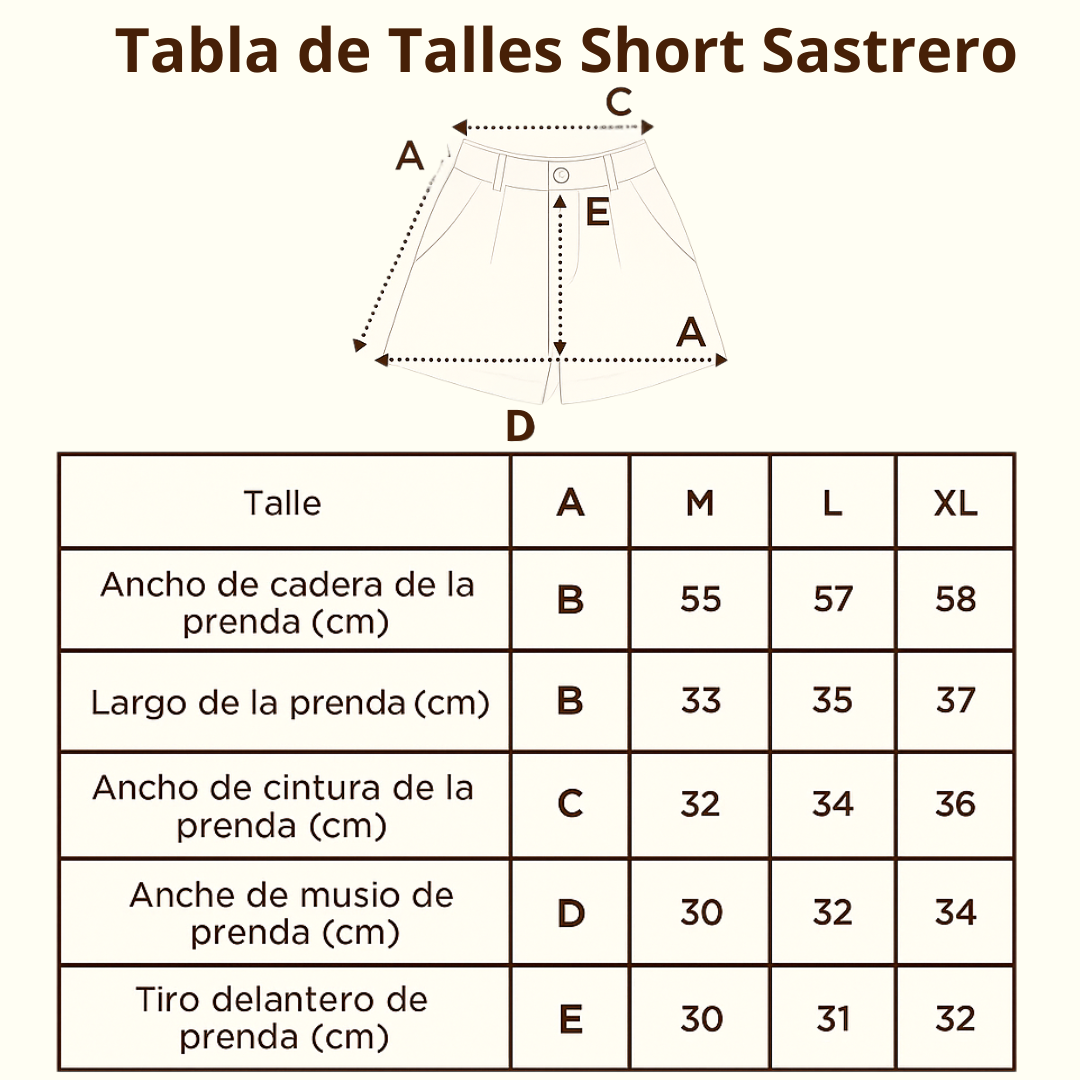 Tabla de Talles Short Sastrero

C
A
E
A
D

| Talle | A | M | L | XL |
|---|---|---|---|---|
| Ancho de cadera de la prenda (cm) | B | 55 | 57 | 58 |
| Largo de la prenda (cm) | B | 33 | 35 | 37 |
| Ancho de cintura de la prenda (cm) | C | 32 | 34 | 36 |
| Anche de musio de prenda (cm) | D | 30 | 32 | 34 |
| Tiro delantero de prenda (cm) | E | 30 | 31 | 32 |